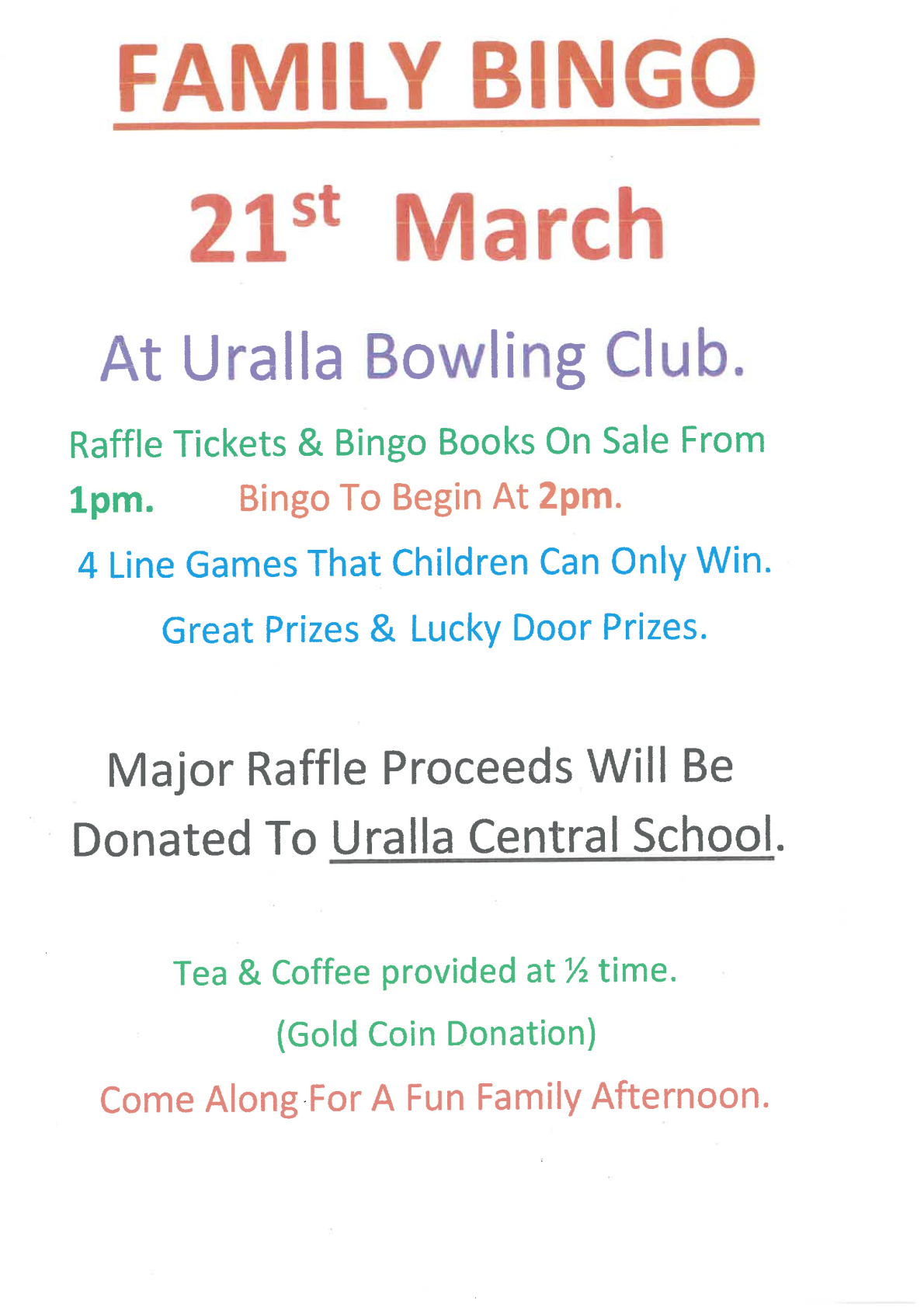 FAMILY BINGO

21st March

At Uralla Bowling Club.

Raffle Tickets & Bingo Books On Sale From 1pm. Bingo To Begin At 2pm.

4 Line Games That Children Can Only Win.

Great Prizes & Lucky Door Prizes.

Major Raffle Proceeds Will Be Donated To Uralla Central School.

Tea & Coffee provided at ½ time.

(Gold Coin Donation)

Come Along For A Fun Family Afternoon.